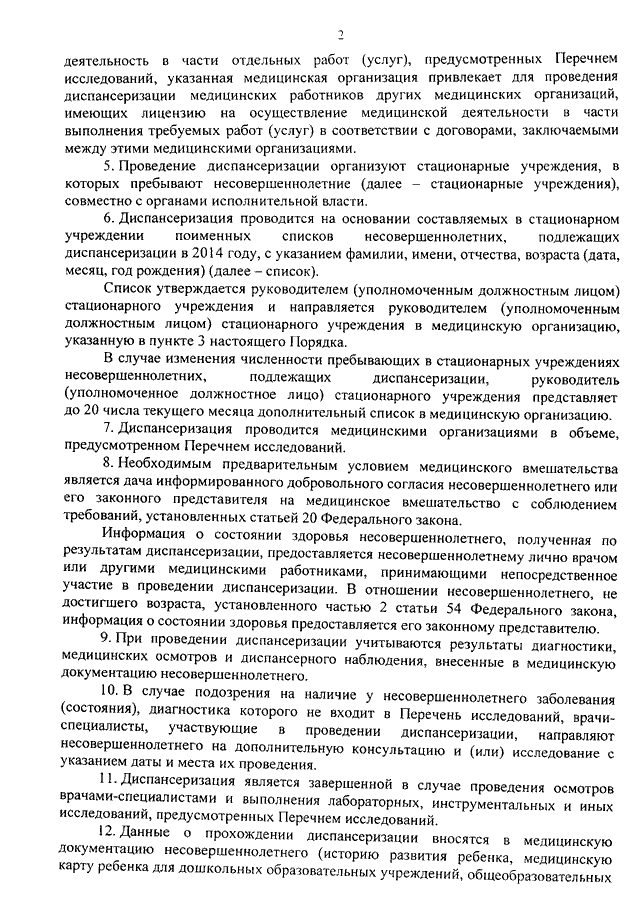 2

деятельность в части отдельных работ (услуг), предусмотренных Перечнем исследований, указанная медицинская организация привлекает для проведения диспансеризации медицинских работников других медицинских организаций, имеющих лицензию на осуществление медицинской деятельности в части выполнения требуемых работ (услуг) в соответствии с договорами, заключаемыми между этими медицинскими организациями.

5. Проведение диспансеризации организуют стационарные учреждения, в которых пребывают несовершеннолетние (далее – стационарные учреждения), совместно с органами исполнительной власти.

6. Диспансеризация проводится на основании составляемых в стационарном учреждении поименных списков несовершеннолетних, подлежащих диспансеризации в 2014 году, с указанием фамилии, имени, отчества, возраста (дата, месяц, год рождения) (далее – список).

Список утверждается руководителем (уполномоченным должностным лицом) стационарного учреждения и направляется руководителем (уполномоченным должностным лицом) стационарного учреждения в медицинскую организацию, указанную в пункте 3 настоящего Порядка.

В случае изменения численности пребывающих в стационарных учреждениях несовершеннолетних, подлежащих диспансеризации, руководитель (уполномоченное должностное лицо) стационарного учреждения представляет до 20 числа текущего месяца дополнительный список в медицинскую организацию.

7. Диспансеризация проводится медицинскими организациями в объеме, предусмотренном Перечнем исследований.

8. Необходимым предварительным условием медицинского вмешательства является дача информированного добровольного согласия несовершеннолетнего или его законного представителя на медицинское вмешательство с соблюдением требований, установленных статьей 20 Федерального закона.

Информация о состоянии здоровья несовершеннолетнего, полученная по результатам диспансеризации, предоставляется несовершеннолетнему лично врачом или другими медицинскими работниками, принимающими непосредственное участие в проведении диспансеризации. В отношении несовершеннолетнего, не достигшего возраста, установленного частью 2 статьи 54 Федерального закона, информация о состоянии здоровья предоставляется его законному представителю.

9. При проведении диспансеризации учитываются результаты диагностики, медицинских осмотров и диспансерного наблюдения, внесенные в медицинскую документацию несовершеннолетнего.

10. В случае подозрения на наличие у несовершеннолетнего заболевания (состояния), диагностика которого не входит в Перечень исследований, врачи-специалисты, участвующие в проведении диспансеризации, направляют несовершеннолетнего на дополнительную консультацию и (или) исследование с указанием даты и места их проведения.

11. Диспансеризация является завершенной в случае проведения осмотров врачами-специалистами и выполнения лабораторных, инструментальных и иных исследований, предусмотренных Перечнем исследований.

12. Данные о прохождении диспансеризации вносятся в медицинскую документацию несовершеннолетнего (историю развития ребенка, медицинскую карту ребенка для дошкольных образовательных учреждений, общеобразовательных